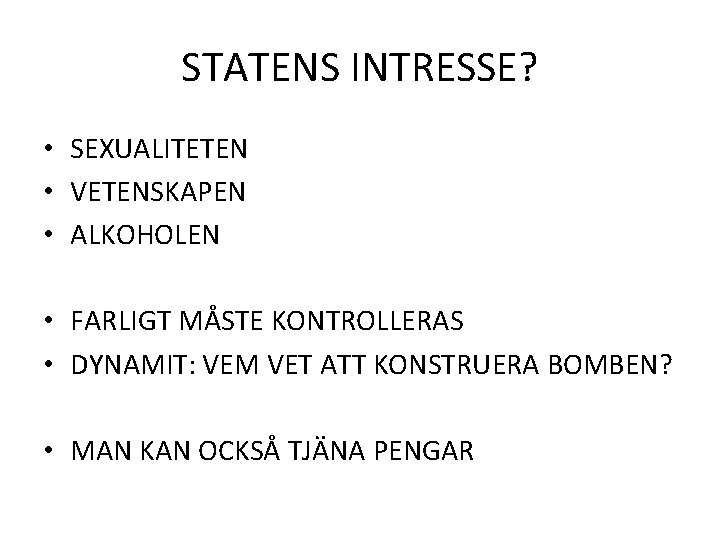 STATENS INTRESSE?

• SEXUALITETEN
• VETENSKAPEN
• ALKOHOLEN

• FARLIGT MÅSTE KONTROLLERAS
• DYNAMIT: VEM VET ATT KONSTRUERA BOMBEN?

• MAN KAN OCKSÅ TJÄNA PENGAR